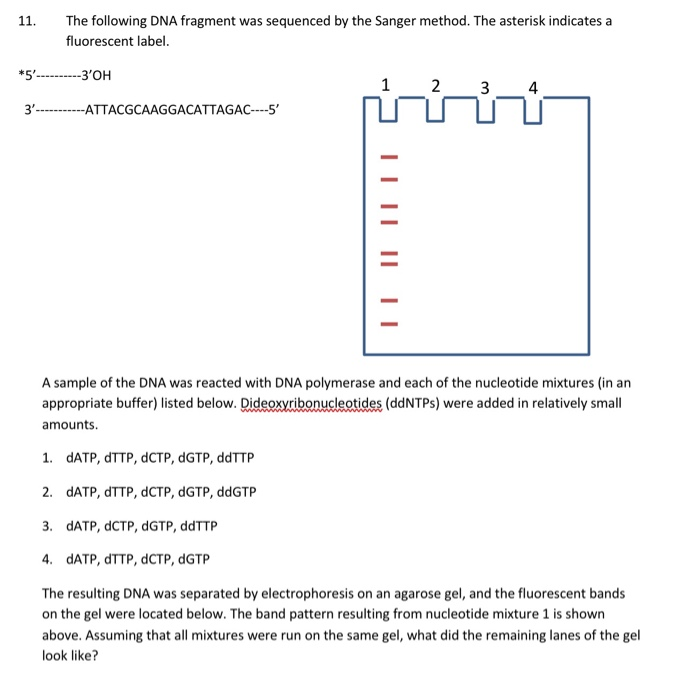 11. The following DNA fragment was sequenced by the Sanger method. The asterisk indicates a fluorescent label.

*5'----------3'OH

3'-----------ATTACGCAAGGACATTAGAC----5'

1 2 3 4

A sample of the DNA was reacted with DNA polymerase and each of the nucleotide mixtures (in an appropriate buffer) listed below. Dideoxyribonucleotides (ddNTPs) were added in relatively small amounts.

1. dATP, dTTP, dCTP, dGTP, ddTTP

2. dATP, dTTP, dCTP, dGTP, ddGTP

3. dATP, dCTP, dGTP, ddTTP

4. dATP, dTTP, dCTP, dGTP

The resulting DNA was separated by electrophoresis on an agarose gel, and the fluorescent bands on the gel were located below. The band pattern resulting from nucleotide mixture 1 is shown above. Assuming that all mixtures were run on the same gel, what did the remaining lanes of the gel look like?